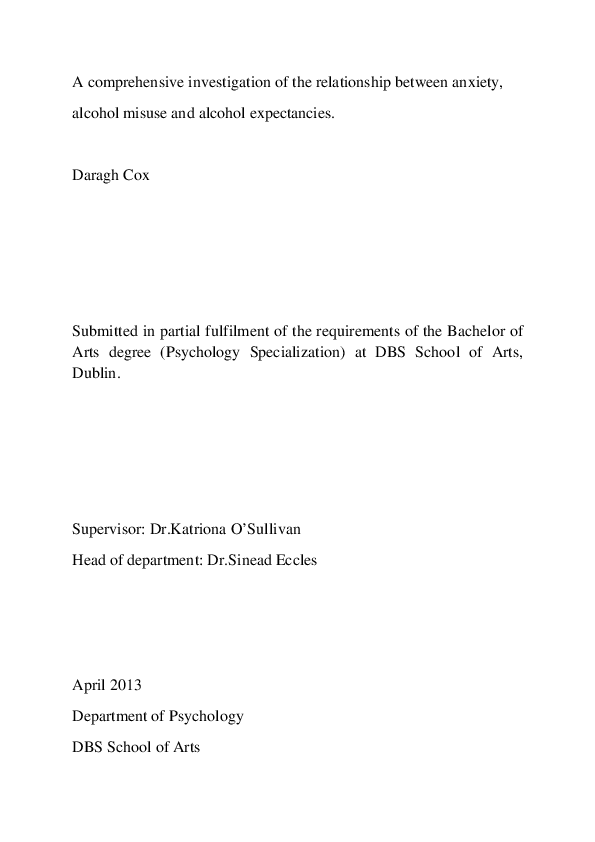 A comprehensive investigation of the relationship between anxiety, alcohol misuse and alcohol expectancies.

Daragh Cox

Submitted in partial fulfilment of the requirements of the Bachelor of Arts degree (Psychology Specialization) at DBS School of Arts, Dublin.

Supervisor: Dr.Katriona O'Sullivan

Head of department: Dr.Sinead Eccles

April 2013

Department of Psychology

DBS School of Arts